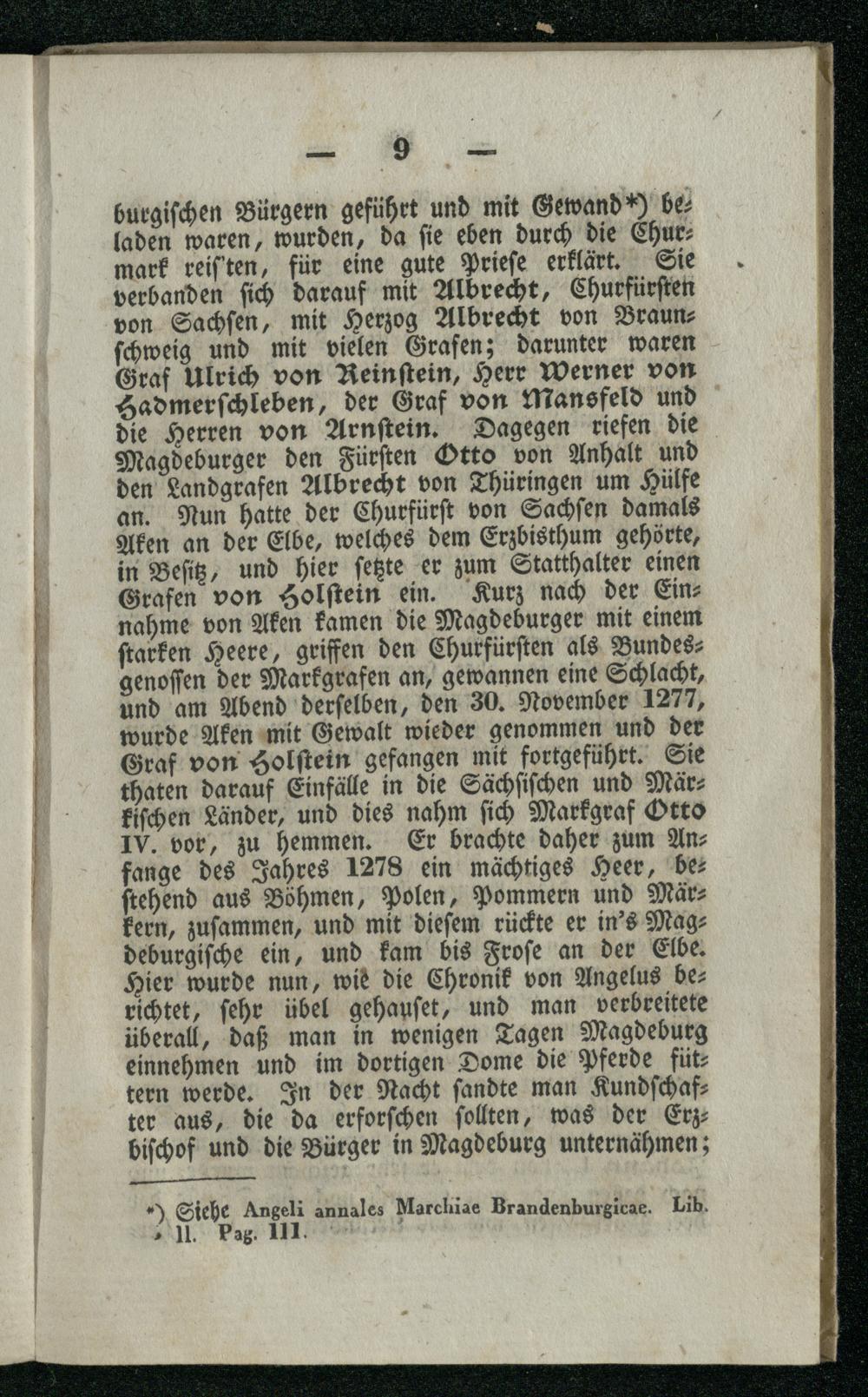 — 9 —

burgischen Bürgern geführt und mit Gewand*) beladen waren, wurden, da sie eben durch die Churmark reis'ten, für eine gute Priese erklärt. Sie verbanden sich darauf mit Albrecht, Churfürsten von Sachsen, mit Herzog Albrecht von Braunschweig und mit vielen Grafen; darunter waren Graf Ulrich von Reinstein, Herr Werner von Hadmerschleben, der Graf von Mansfeld und die Herren von Arnstein. Dagegen riefen die Magdeburger den Fürsten Otto von Anhalt und den Landgrafen Albrecht von Thüringen um Hülfe an. Nun hatte der Churfürst von Sachsen damals Aken an der Elbe, welches dem Erzbisthum gehörte, in Besitz, und hier setzte er zum Statthalter einen Grafen von Holstein ein. Kurz nach der Einnahme von Aken kamen die Magdeburger mit einem starken Heere, griffen den Churfürsten als Bundesgenossen der Markgrafen an, gewannen eine Schlacht, und am Abend derselben, den 30. November 1277, wurde Aken mit Gewalt wieder genommen und der Graf von Holstein gefangen mit fortgeführt. Sie thaten darauf Einfälle in die Sächsischen und Märkischen Länder, und dies nahm sich Markgraf Otto IV. vor, zu hemmen. Er brachte daher zum Anfange des Jahres 1278 ein mächtiges Heer, bestehend aus Böhmen, Polen, Pommern und Märkern, zusammen, und mit diesem rückte er in's Magdeburgische ein, und kam bis Frose an der Elbe. Hier wurde nun, wie die Chronik von Angelus berichtet, sehr übel gehauset, und man verbreitete überall, daß man in wenigen Tagen Magdeburg einnehmen und im dortigen Dome die Pferde füttern werde. In der Nacht sandte man Kundschafter aus, die da erforschen sollten, was der Erzbischof und die Bürger in Magdeburg unternähmen;

*) Siehe Angeli annales Marchiae Brandenburgicae. Lib. II. Pag. 111.